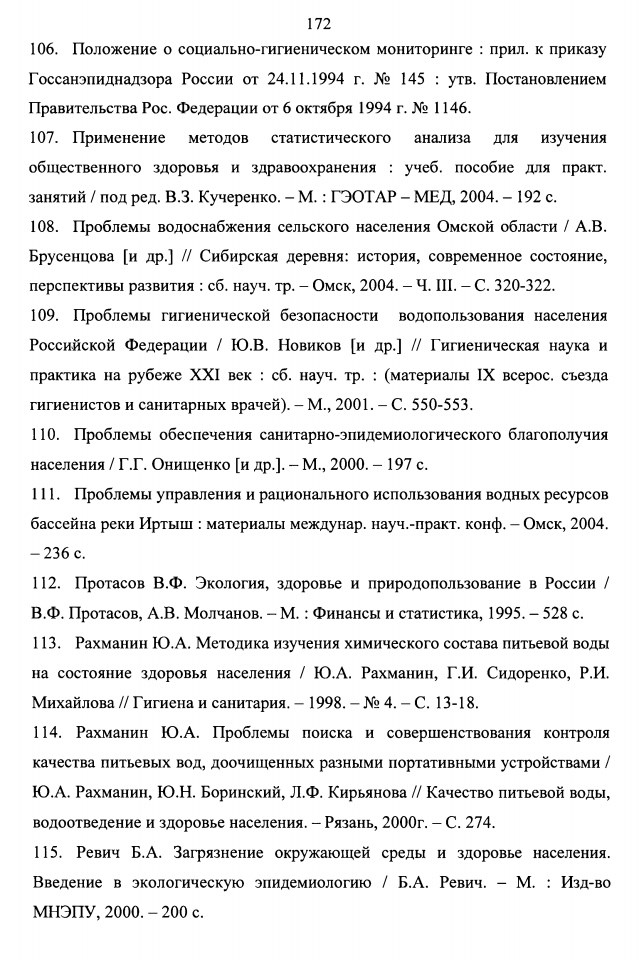 172

106. Положение о социально-гигиеническом мониторинге : прил. к приказу Госсанэпиднадзора России от 24.11.1994 г. № 145 : утв. Постановлением Правительства Рос. Федерации от 6 октября 1994 г. № 1146.

107. Применение методов статистического анализа для изучения общественного здоровья и здравоохранения : учеб. пособие для практ. занятий / под ред. В.З. Кучеренко. – М. : ГЭОТАР – МЕД, 2004. – 192 с.

108. Проблемы водоснабжения сельского населения Омской области / А.В. Брусенцова [и др.] // Сибирская деревня: история, современное состояние, перспективы развития : сб. науч. тр. – Омск, 2004. – Ч. III. – С. 320-322.

109. Проблемы гигиенической безопасности водопользования населения Российской Федерации / Ю.В. Новиков [и др.] // Гигиеническая наука и практика на рубеже XXI век : сб. науч. тр. : (материалы IX всерос. съезда гигиенистов и санитарных врачей). – М., 2001. – С. 550-553.

110. Проблемы обеспечения санитарно-эпидемиологического благополучия населения / Г.Г. Онищенко [и др.]. – М., 2000. – 197 с.

111. Проблемы управления и рационального использования водных ресурсов бассейна реки Иртыш : материалы междунар. науч.-практ. конф. – Омск, 2004. – 236 с.

112. Протасов В.Ф. Экология, здоровье и природопользование в России / В.Ф. Протасов, А.В. Молчанов. – М. : Финансы и статистика, 1995. – 528 с.

113. Рахманин Ю.А. Методика изучения химического состава питьевой воды на состояние здоровья населения / Ю.А. Рахманин, Г.И. Сидоренко, Р.И. Михайлова // Гигиена и санитария. – 1998. – № 4. – С. 13-18.

114. Рахманин Ю.А. Проблемы поиска и совершенствования контроля качества питьевых вод, доочищенных разными портативными устройствами / Ю.А. Рахманин, Ю.Н. Боринский, Л.Ф. Кирьянова // Качество питьевой воды, водоотведение и здоровье населения. – Рязань, 2000г. – С. 274.

115. Ревич Б.А. Загрязнение окружающей среды и здоровье населения. Введение в экологическую эпидемиологию / Б.А. Ревич. – М. : Изд-во МНЭПУ, 2000. – 200 с.